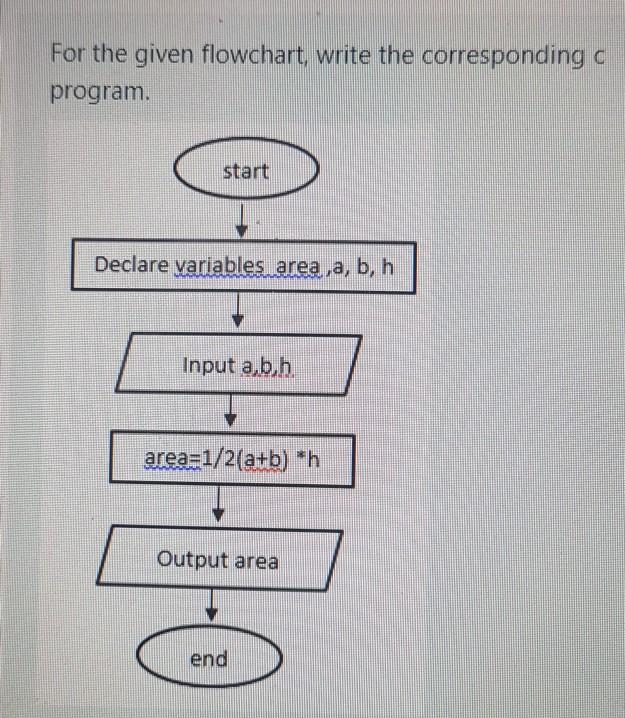 For the given flowchart, write the corresponding c program.

start

Declare variables area ,a, b, h

Input a,b,h

area=1/2(a+b) *h

Output area

end